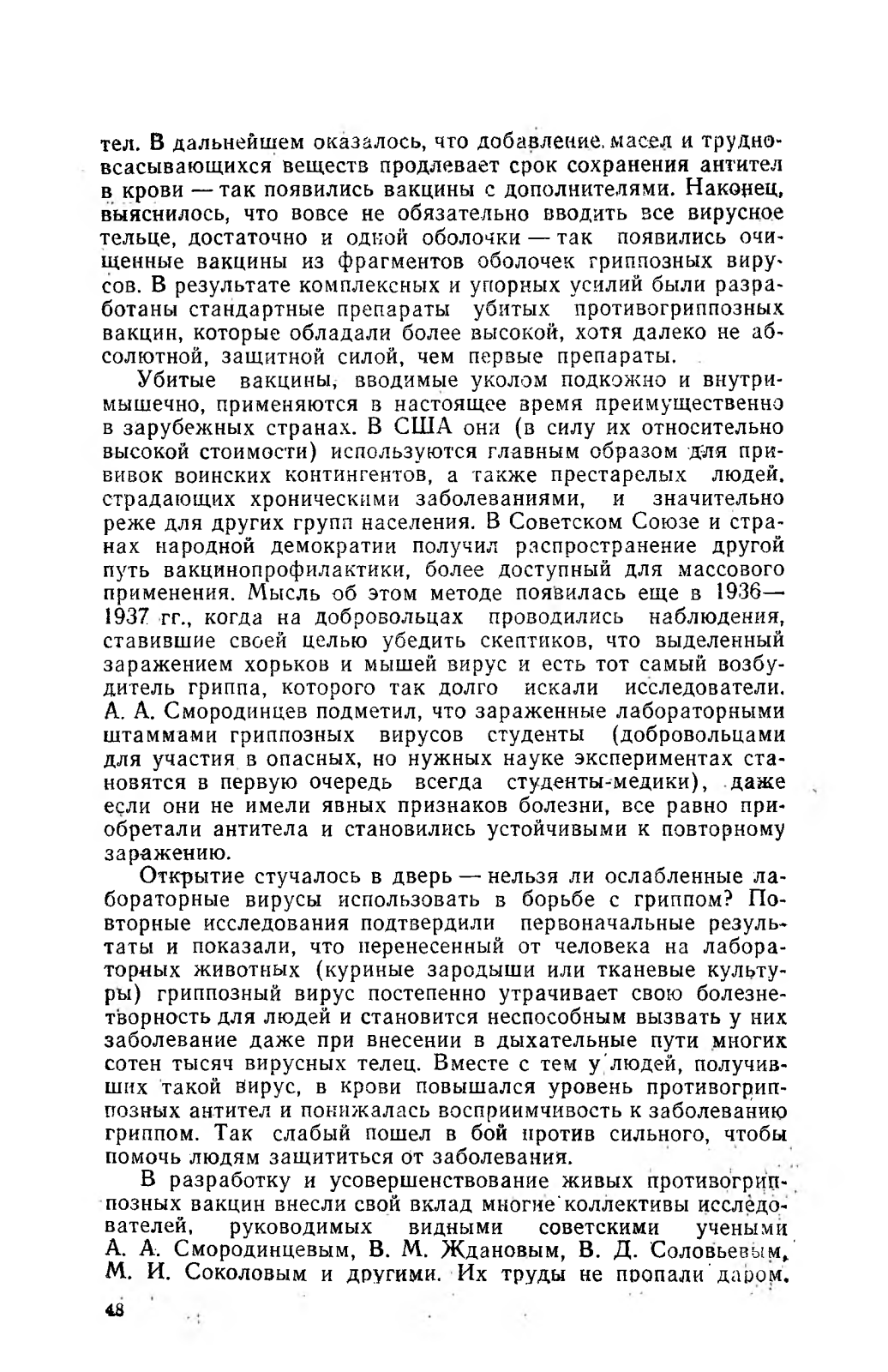 тел. В дальнейшем оказалось, что добавление масел и трудновсасывающихся веществ продлевает срок сохранения антител в крови — так появились вакцины с дополнителями. Наконец, выяснилось, что вовсе не обязательно вводить все вирусное тельце, достаточно и одной оболочки — так появились очищенные вакцины из фрагментов оболочек гриппозных вирусов. В результате комплексных и упорных усилий были разработаны стандартные препараты убитых противогриппозных вакцин, которые обладали более высокой, хотя далеко не абсолютной, защитной силой, чем первые препараты.

Убитые вакцины, вводимые уколом подкожно и внутримышечно, применяются в настоящее время преимущественно в зарубежных странах. В США они (в силу их относительно высокой стоимости) используются главным образом для прививок воинских контингентов, а также престарелых людей, страдающих хроническими заболеваниями, и значительно реже для других групп населения. В Советском Союзе и странах народной демократии получил распространение другой путь вакцинопрофилактики, более доступный для массового применения. Мысль об этом методе появилась еще в 1936—1937 гг., когда на добровольцах проводились наблюдения, ставившие своей целью убедить скептиков, что выделенный заражением хорьков и мышей вирус и есть тот самый возбудитель гриппа, которого так долго искали исследователи. А. А. Смородинцев подметил, что зараженные лабораторными штаммами гриппозных вирусов студенты (добровольцами для участия в опасных, но нужных науке экспериментах становятся в первую очередь всегда студенты-медики), даже если они не имели явных признаков болезни, все равно приобретали антитела и становились устойчивыми к повторному заражению.

Открытие стучалось в дверь — нельзя ли ослабленные лабораторные вирусы использовать в борьбе с гриппом? Повторные исследования подтвердили первоначальные результаты и показали, что перенесенный от человека на лабораторных животных (куриные зародыши или тканевые культуры) гриппозный вирус постепенно утрачивает свою болезнетворность для людей и становится неспособным вызвать у них заболевание даже при внесении в дыхательные пути многих сотен тысяч вирусных телец. Вместе с тем у людей, получивших такой вирус, в крови повышался уровень противогриппозных антител и понижалась восприимчивость к заболеванию гриппом. Так слабый пошел в бой против сильного, чтобы помочь людям защититься от заболевания.

В разработку и усовершенствование живых противогриппозных вакцин внесли свой вклад многие коллективы исследователей, руководимых видными советскими учеными А. А. Смородинцевым, В. М. Ждановым, В. Д. Соловьевым, М. И. Соколовым и другими. Их труды не пропали даром.

48